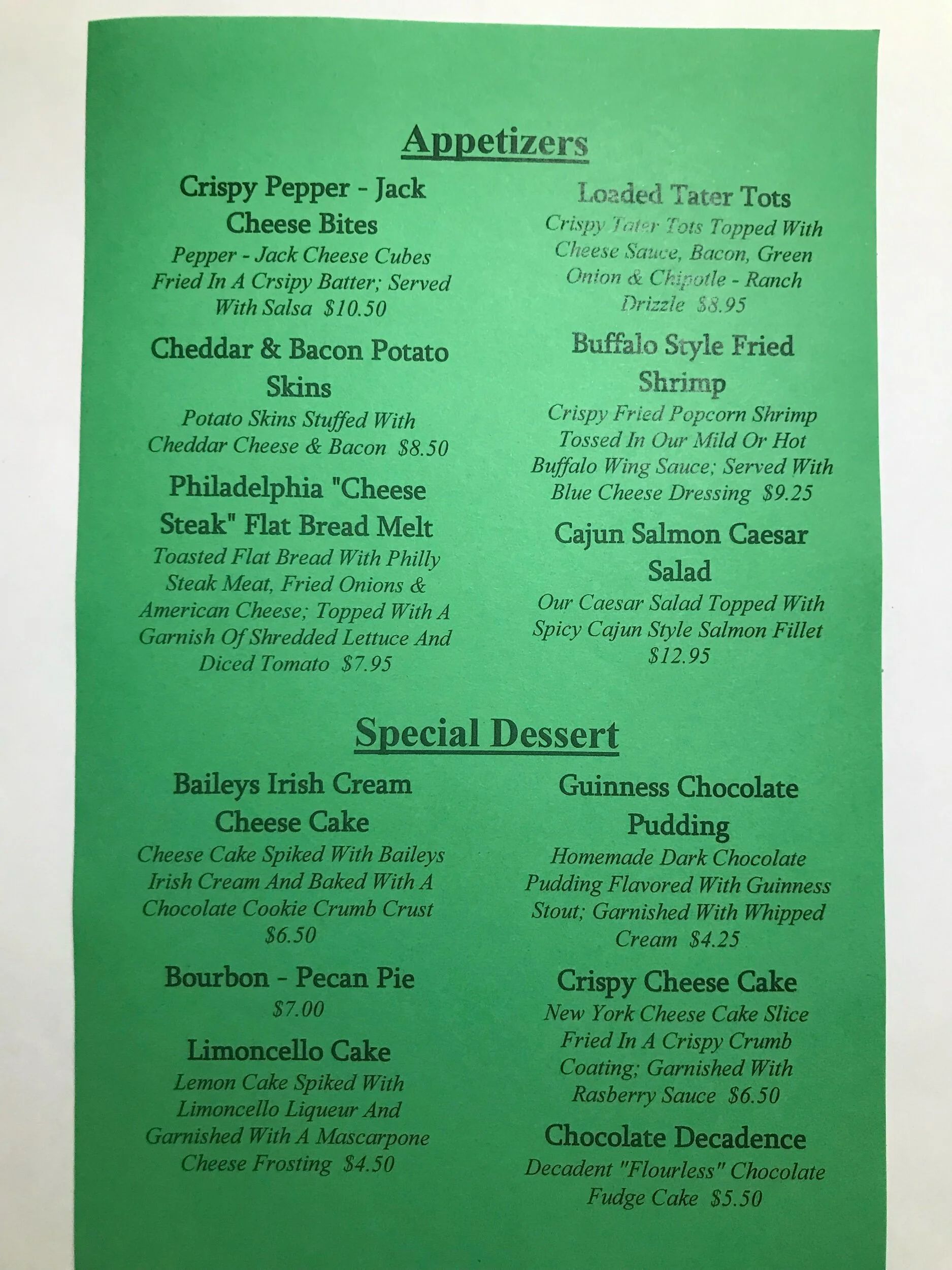 Appetizers

Crispy Pepper - Jack Cheese Bites

Pepper - Jack Cheese Cubes Fried In A Crsipy Batter; Served With Salsa $10.50

Cheddar & Bacon Potato Skins

Potato Skins Stuffed With Cheddar Cheese & Bacon $8.50

Philadelphia "Cheese Steak" Flat Bread Melt

Toasted Flat Bread With Philly Steak Meat, Fried Onions & American Cheese; Topped With A Garnish Of Shredded Lettuce And Diced Tomato $7.95

Loaded Tater Tots

Crispy Tater Tots Topped With Cheese Sauce, Bacon, Green Onion & Chipotle - Ranch Drizzle $8.95

Buffalo Style Fried Shrimp

Crispy Fried Popcorn Shrimp Tossed In Our Mild Or Hot Buffalo Wing Sauce; Served With Blue Cheese Dressing $9.25

Cajun Salmon Caesar Salad

Our Caesar Salad Topped With Spicy Cajun Style Salmon Fillet $12.95

Special Dessert

Baileys Irish Cream Cheese Cake

Cheese Cake Spiked With Baileys Irish Cream And Baked With A Chocolate Cookie Crumb Crust $6.50

Bourbon - Pecan Pie

$7.00

Limoncello Cake

Lemon Cake Spiked With Limoncello Liqueur And Garnished With A Mascarpone Cheese Frosting $4.50

Guinness Chocolate Pudding

Homemade Dark Chocolate Pudding Flavored With Guinness Stout; Garnished With Whipped Cream $4.25

Crispy Cheese Cake

New York Cheese Cake Slice Fried In A Crispy Crumb Coating; Garnished With Rasberry Sauce $6.50

Chocolate Decadence

Decadent "Flourless" Chocolate Fudge Cake $5.50